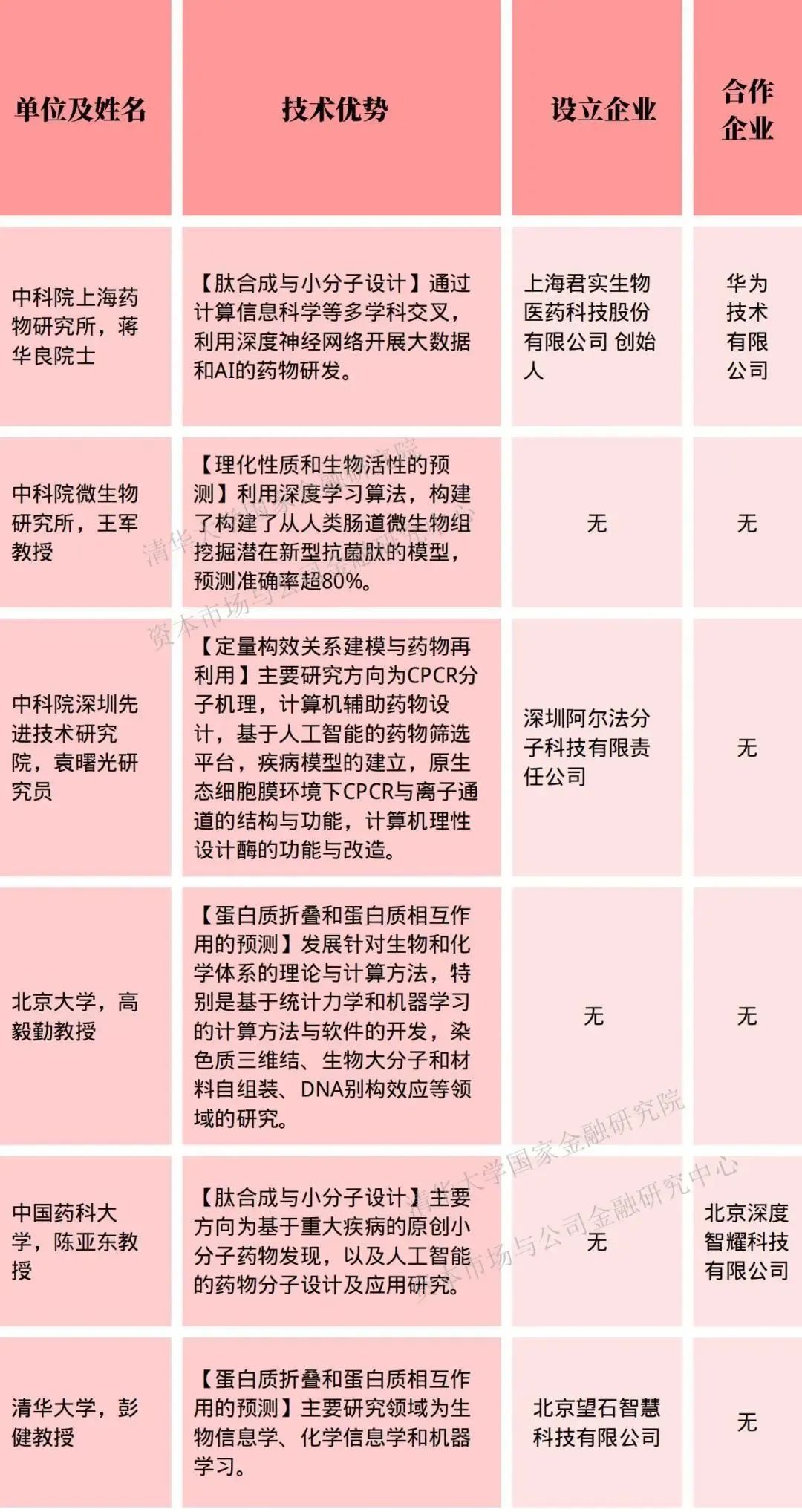 | 单位及姓名 | 技术优势 | 设立企业 | 合作企业 |
|---|---|---|---|
| 中科院上海药物研究所，蒋华良院士 | 【肽合成与小分子设计】通过计算信息科学等多学科交叉，利用深度神经网络开展大数据和AI的药物研发。 | 上海君实生物医药科技股份有限公司 创始人 | 华为技术有限公司 |
| 中科院微生物研究所，王军教授 | 【理化性质和生物活性的预测】利用深度学习算法，构建了构建了从人类肠道微生物组挖掘潜在新型抗菌肽的模型，预测准确率超80%。 | 无 | 无 |
| 中科院深圳先进技术研究院，袁曙光研究员 | 【定量构效关系建模与药物再利用】主要研究方向为CPCR分子机理，计算机辅助药物设计，基于人工智能的药物筛选平台，疾病模型的建立，原生态细胞膜环境下CPCR与离子通道的结构与功能，计算机理性设计酶的功能与改造。 | 深圳阿尔法分子科技有限责任公司 | 无 |
| 北京大学，高毅勤教授 | 【蛋白质折叠和蛋白质相互作用的预测】发展针对生物和化学体系的理论与计算方法，特别是基于统计力学和机器学习的计算方法与软件的开发，染色质三维结、生物大分子和材料自组装、DNA别构效应等领域的研究。 | 无 | 无 |
| 中国药科大学，陈亚东教授 | 【肽合成与小分子设计】主要方向为基于重大疾病的原创小分子药物发现，以及人工智能的药物分子设计及应用研究。 | 无 | 北京深度智耀科技有限公司 |
| 清华大学，彭健教授 | 【蛋白质折叠和蛋白质相互作用的预测】主要研究领域为生物信息学、化学信息学和机器学习。 | 北京望石智慧科技有限公司 | 无 |

清华大学国家金融研究院
资本市场与公司金融研究中心
清华大学国家金融研究院
资本市场与公司金融研究中心